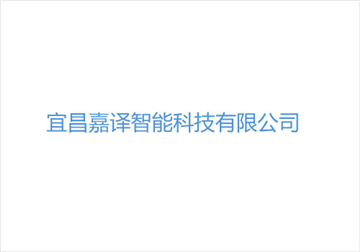 宜昌嘉译智能科技有限公司